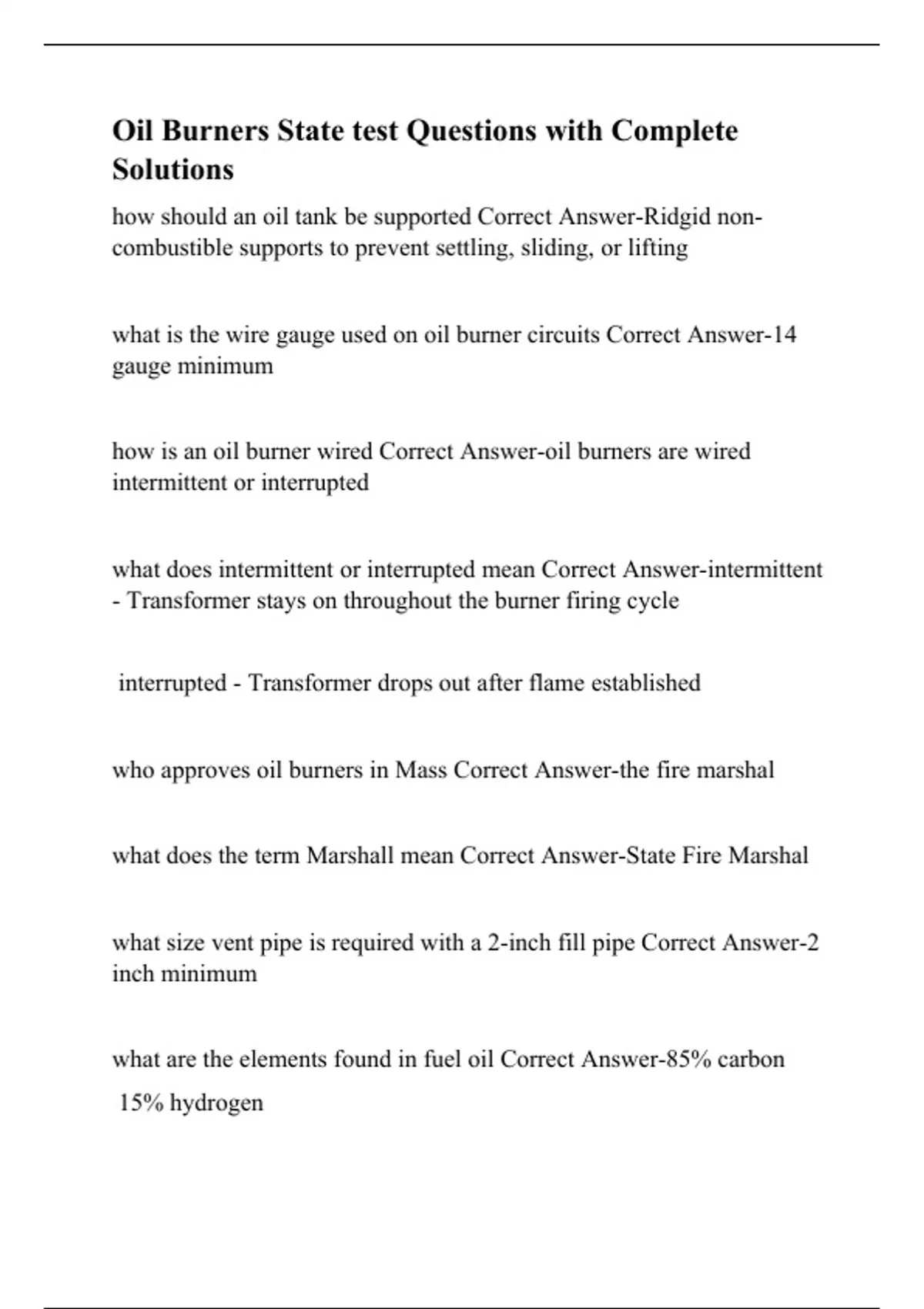 Oil Burners State test Questions with Complete Solutions

how should an oil tank be supported Correct Answer-Ridgid non-combustible supports to prevent settling, sliding, or lifting

what is the wire gauge used on oil burner circuits Correct Answer-14 gauge minimum

how is an oil burner wired Correct Answer-oil burners are wired intermittent or interrupted

what does intermittent or interrupted mean Correct Answer-intermittent - Transformer stays on throughout the burner firing cycle

interrupted - Transformer drops out after flame established

who approves oil burners in Mass Correct Answer-the fire marshal

what does the term Marshall mean Correct Answer-State Fire Marshal

what size vent pipe is required with a 2-inch fill pipe Correct Answer-2 inch minimum

what are the elements found in fuel oil Correct Answer-85% carbon

15% hydrogen